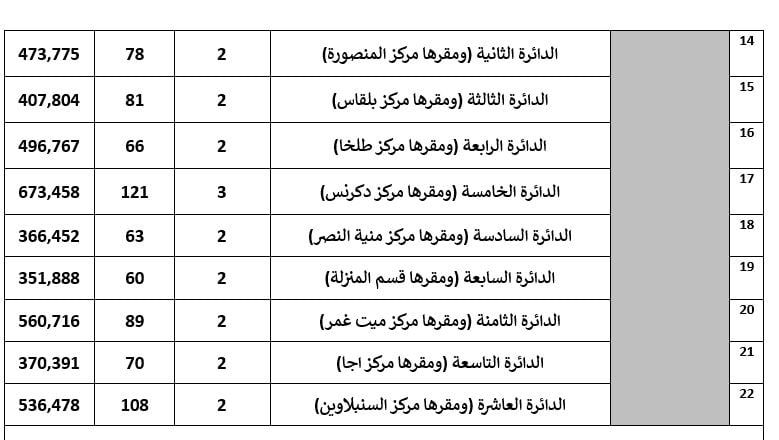 | 14 |  | الدائرة الثانية (ومقرها مركز المنصورة) | 2 | 78 | 473,775 |
|---|---|---|---|---|---|
| 15 |  | الدائرة الثالثة (ومقرها مركز بلقاس) | 2 | 81 | 407,804 |
| 16 |  | الدائرة الرابعة (ومقرها مركز طلخا) | 2 | 66 | 496,767 |
| 17 |  | الدائرة الخامسة (ومقرها مركز دكرنس) | 3 | 121 | 673,458 |
| 18 |  | الدائرة السادسة (ومقرها مركز منية النصر) | 2 | 63 | 366,452 |
| 19 |  | الدائرة السابعة (ومقرها قسم المنزلة) | 2 | 60 | 351,888 |
| 20 |  | الدائرة الثامنة (ومقرها مركز ميت غمر) | 2 | 89 | 560,716 |
| 21 |  | الدائرة التاسعة (ومقرها مركز اجا) | 2 | 70 | 370,391 |
| 22 |  | الدائرة العاشرة (ومقرها مركز السنبلاوين) | 2 | 108 | 536,478 |